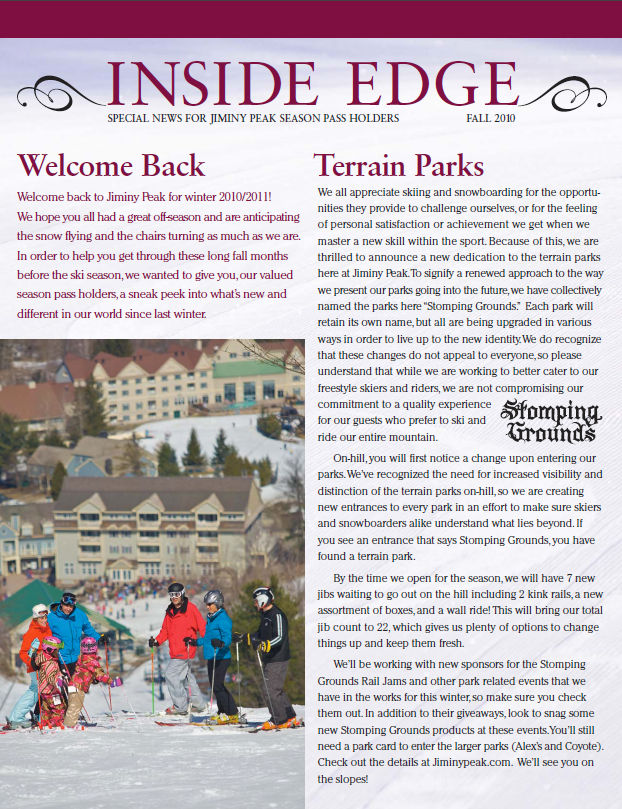 INSIDE EDGE

SPECIAL NEWS FOR JIMINY PEAK SEASON PASS HOLDERS FALL 2010

Welcome Back

Welcome back to Jiminy Peak for winter 2010/2011! We hope you all had a great off-season and are anticipating the snow flying and the chairs turning as much as we are. In order to help you get through these long fall months before the ski season, we wanted to give you, our valued season pass holders, a sneak peek into what's new and different in our world since last winter.

Terrain Parks

We all appreciate skiing and snowboarding for the opportunities they provide to challenge ourselves, or for the feeling of personal satisfaction or achievement we get when we master a new skill within the sport. Because of this, we are thrilled to announce a new dedication to the terrain parks here at Jiminy Peak. To signify a renewed approach to the way we present our parks going into the future, we have collectively named the parks here "Stomping Grounds." Each park will retain its own name, but all are being upgraded in various ways in order to live up to the new identity. We do recognize that these changes do not appeal to everyone, so please understand that while we are working to better cater to our freestyle skiers and riders, we are not compromising our commitment to a quality experience for our guests who prefer to ski and ride our entire mountain.

Stomping Grounds

On-hill, you will first notice a change upon entering our parks. We've recognized the need for increased visibility and distinction of the terrain parks on-hill, so we are creating new entrances to every park in an effort to make sure skiers and snowboarders alike understand what lies beyond. If you see an entrance that says Stomping Grounds, you have found a terrain park.

By the time we open for the season, we will have 7 new jibs waiting to go out on the hill including 2 kink rails, a new assortment of boxes, and a wall ride! This will bring our total jib count to 22, which gives us plenty of options to change things up and keep them fresh.

We'll be working with new sponsors for the Stomping Grounds Rail Jams and other park related events that we have in the works for this winter, so make sure you check them out. In addition to their giveaways, look to snag some new Stomping Grounds products at these events. You'll still need a park card to enter the larger parks (Alex's and Coyote). Check out the details at Jiminypeak.com. We'll see you on the slopes!